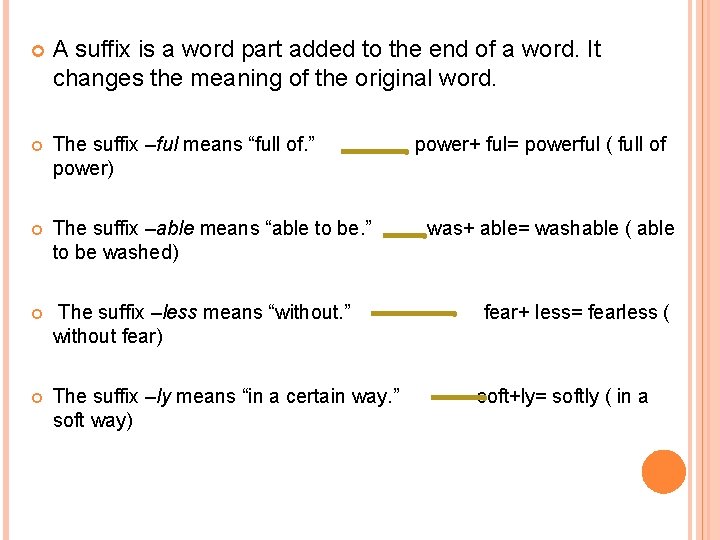 • A suffix is a word part added to the end of a word. It changes the meaning of the original word.

• The suffix –ful means "full of." power+ ful= powerful ( full of power)

• The suffix –able means "able to be." was+ able= washable ( able to be washed)

• The suffix –less means "without." fear+ less= fearless ( without fear)

• The suffix –ly means "in a certain way." soft+ly= softly ( in a soft way)